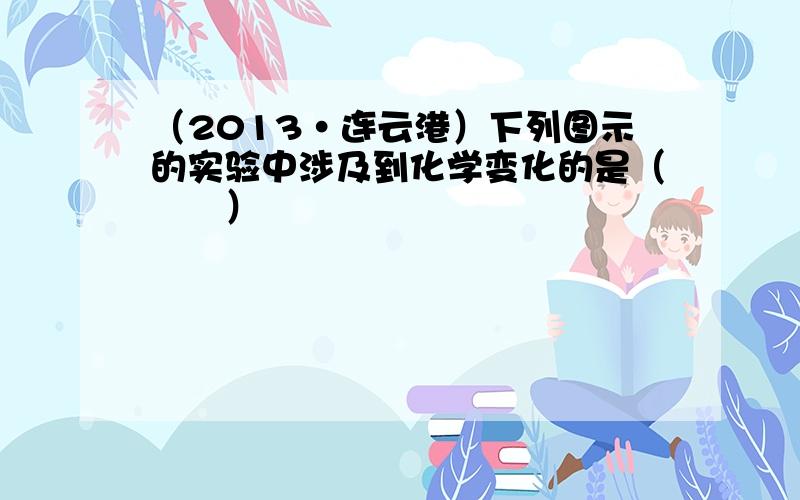 （2013•连云港）下列图示的实验中涉及到化学变化的是（　　）